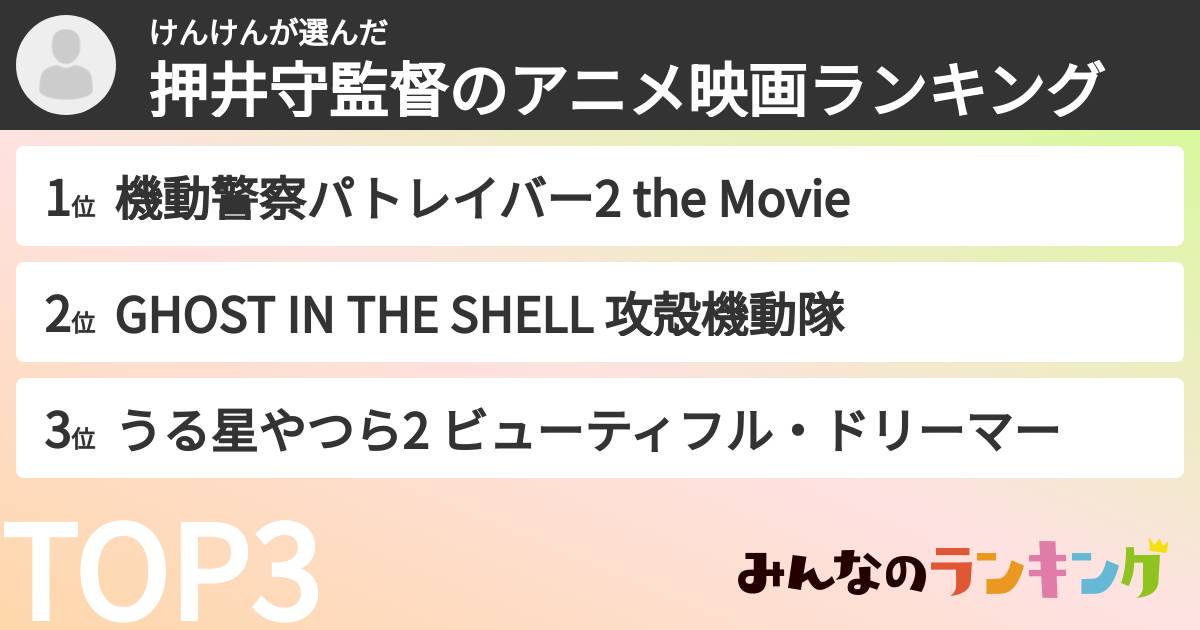 けんけんが選んだ
押井守監督のアニメ映画ランキング

1位 機動警察パトレイバー2 the Movie

2位 GHOST IN THE SHELL 攻殻機動隊

3位 うる星やつら2 ビューティフル・ドリーマー

TOP3

みんなのランキング